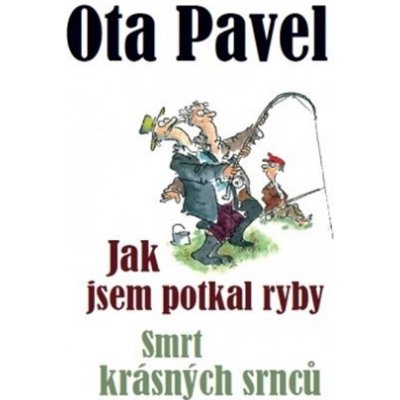 Ota Pavel

Jak jsem potkal ryby

Smrt krásných srnců